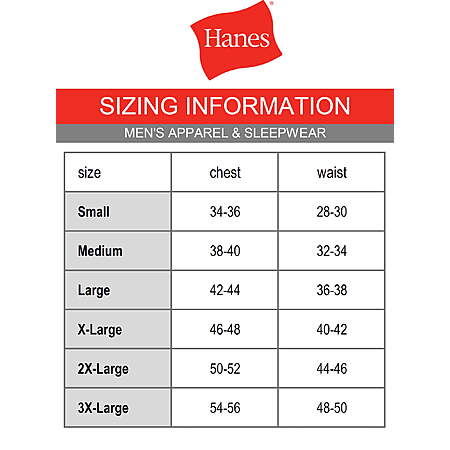 Hanes®

SIZING INFORMATION

MEN'S APPAREL & SLEEPWEAR

| size | chest | waist |
|---|---|---|
| Small | 34-36 | 28-30 |
| Medium | 38-40 | 32-34 |
| Large | 42-44 | 36-38 |
| X-Large | 46-48 | 40-42 |
| 2X-Large | 50-52 | 44-46 |
| 3X-Large | 54-56 | 48-50 |